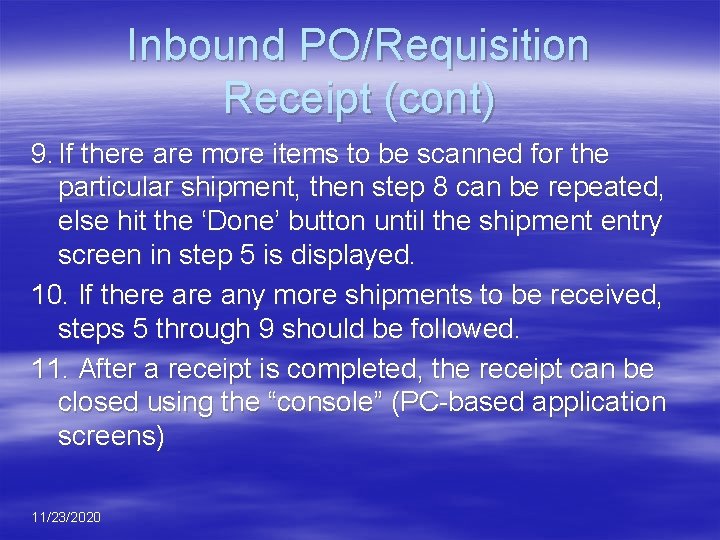 Inbound PO/Requisition Receipt (cont)

9. If there are more items to be scanned for the particular shipment, then step 8 can be repeated, else hit the ‘Done’ button until the shipment entry screen in step 5 is displayed.

10. If there are any more shipments to be received, steps 5 through 9 should be followed.

11. After a receipt is completed, the receipt can be closed using the “console” (PC-based application screens)

11/23/2020